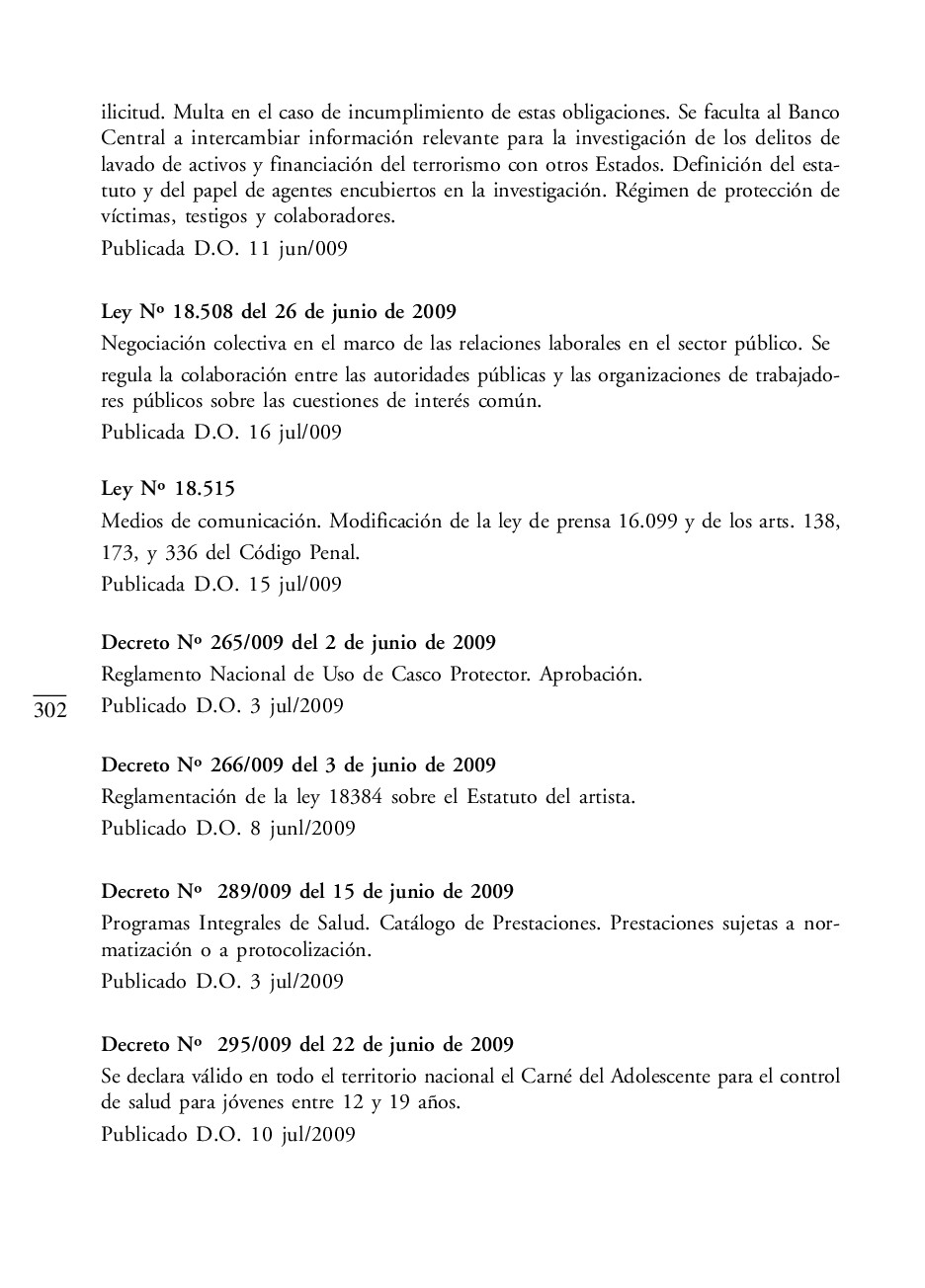 ilicitud. Multa en el caso de incumplimiento de estas obligaciones. Se faculta al Banco Central a intercambiar información relevante para la investigación de los delitos de lavado de activos y financiación del terrorismo con otros Estados. Definición del estatuto y del papel de agentes encubiertos en la investigación. Régimen de protección de víctimas, testigos y colaboradores.

Publicada D.O. 11 jun/009

Ley Nº 18.508 del 26 de junio de 2009

Negociación colectiva en el marco de las relaciones laborales en el sector público. Se regula la colaboración entre las autoridades públicas y las organizaciones de trabajadores públicos sobre las cuestiones de interés común.

Publicada D.O. 16 jul/009

Ley Nº 18.515

Medios de comunicación. Modificación de la ley de prensa 16.099 y de los arts. 138, 173, y 336 del Código Penal.

Publicada D.O. 15 jul/009

Decreto Nº 265/009 del 2 de junio de 2009

Reglamento Nacional de Uso de Casco Protector. Aprobación.

302

Publicado D.O. 3 jul/2009

Decreto Nº 266/009 del 3 de junio de 2009

Reglamentación de la ley 18384 sobre el Estatuto del artista.

Publicado D.O. 8 junl/2009

Decreto Nº 289/009 del 15 de junio de 2009

Programas Integrales de Salud. Catálogo de Prestaciones. Prestaciones sujetas a normatización o a protocolización.

Publicado D.O. 3 jul/2009

Decreto Nº 295/009 del 22 de junio de 2009

Se declara válido en todo el territorio nacional el Carné del Adolescente para el control de salud para jóvenes entre 12 y 19 años.

Publicado D.O. 10 jul/2009